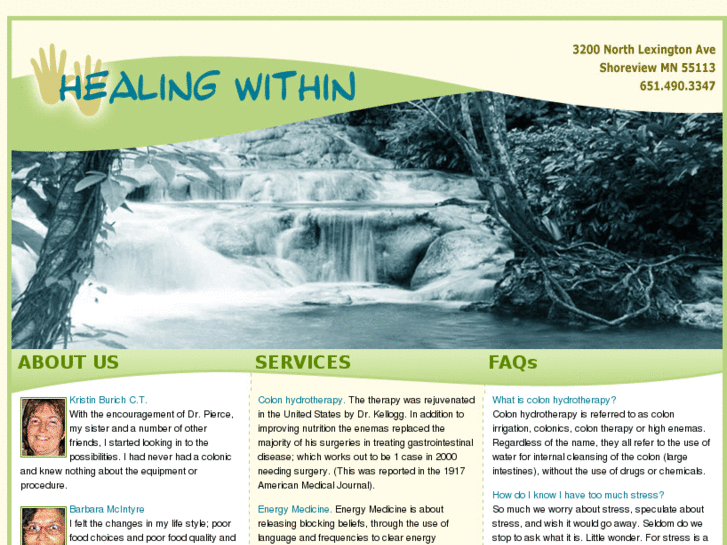 HEALING WITHIN

3200 North Lexington Ave
Shoreview MN 55113
651.490.3347

ABOUT US

Kristin Burich C.T.
With the encouragement of Dr. Pierce, my sister and a number of other friends, I started looking in to the possibilities. I had never had a colonic and knew nothing about the equipment or procedure.

Barbara McIntyre
I felt the changes in my life style; poor food choices and poor food quality and

SERVICES

Colon hydrotherapy. The therapy was rejuvenated in the United States by Dr. Kellogg. In addition to improving nutrition the enemas replaced the majority of his surgeries in treating gastrointestinal disease; which works out to be 1 case in 2000 needing surgery. (This was reported in the 1917 American Medical Journal).

Energy Medicine. Energy Medicine is about releasing blocking beliefs, through the use of language and frequencies to clear energy

FAQs

What is colon hydrotherapy?
Colon hydrotherapy is referred to as colon irrigation, colonics, colon therapy or high enemas. Regardless of the name, they all refer to the use of water for internal cleansing of the colon (large intestines), without the use of drugs or chemicals.

How do I know I have too much stress?
So much we worry about stress, speculate about stress, and wish it would go away. Seldom do we stop to ask what it is. Little wonder. For stress is a